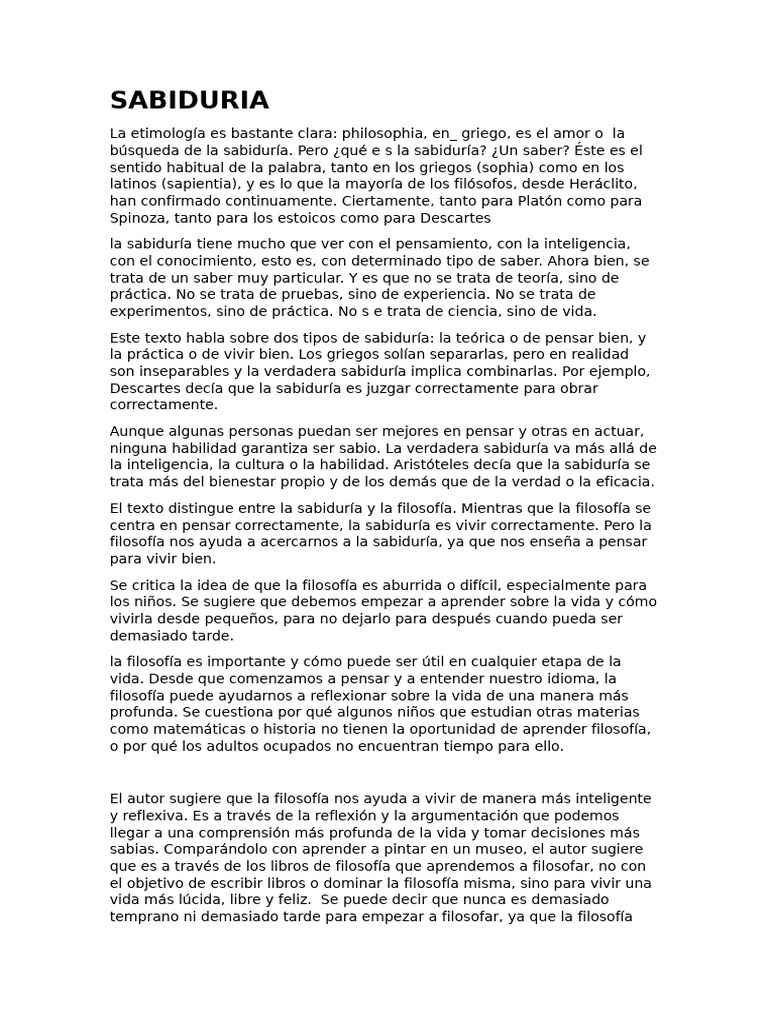 SABIDURIA

La etimología es bastante clara: philosophia, en_ griego, es el amor o la búsqueda de la sabiduría. Pero ¿qué e s la sabiduría? ¿Un saber? Éste es el sentido habitual de la palabra, tanto en los griegos (sophia) como en los latinos (sapientia), y es lo que la mayoría de los filósofos, desde Heráclito, han confirmado continuamente. Ciertamente, tanto para Platón como para Spinoza, tanto para los estoicos como para Descartes

la sabiduría tiene mucho que ver con el pensamiento, con la inteligencia, con el conocimiento, esto es, con determinado tipo de saber. Ahora bien, se trata de un saber muy particular. Y es que no se trata de teoría, sino de práctica. No se trata de pruebas, sino de experiencia. No se trata de experimentos, sino de práctica. No s e trata de ciencia, sino de vida.

Este texto habla sobre dos tipos de sabiduría: la teórica o de pensar bien, y la práctica o de vivir bien. Los griegos solían separarlas, pero en realidad son inseparables y la verdadera sabiduría implica combinarlas. Por ejemplo, Descartes decía que la sabiduría es juzgar correctamente para obrar correctamente.

Aunque algunas personas puedan ser mejores en pensar y otras en actuar, ninguna habilidad garantiza ser sabio. La verdadera sabiduría va más allá de la inteligencia, la cultura o la habilidad. Aristóteles decía que la sabiduría se trata más del bienestar propio y de los demás que de la verdad o la eficacia.

El texto distingue entre la sabiduría y la filosofía. Mientras que la filosofía se centra en pensar correctamente, la sabiduría es vivir correctamente. Pero la filosofía nos ayuda a acercarnos a la sabiduría, ya que nos enseña a pensar para vivir bien.

Se critica la idea de que la filosofía es aburrida o difícil, especialmente para los niños. Se sugiere que debemos empezar a aprender sobre la vida y cómo vivirla desde pequeños, para no dejarlo para después cuando pueda ser demasiado tarde.

la filosofía es importante y cómo puede ser útil en cualquier etapa de la vida. Desde que comenzamos a pensar y a entender nuestro idioma, la filosofía puede ayudarnos a reflexionar sobre la vida de una manera más profunda. Se cuestiona por qué algunos niños que estudian otras materias como matemáticas o historia no tienen la oportunidad de aprender filosofía, o por qué los adultos ocupados no encuentran tiempo para ello.

El autor sugiere que la filosofía nos ayuda a vivir de manera más inteligente y reflexiva. Es a través de la reflexión y la argumentación que podemos llegar a una comprensión más profunda de la vida y tomar decisiones más sabias. Comparándolo con aprender a pintar en un museo, el autor sugiere que es a través de los libros de filosofía que aprendemos a filosofar, no con el objetivo de escribir libros o dominar la filosofía misma, sino para vivir una vida más lúcida, libre y feliz. Se puede decir que nunca es demasiado temprano ni demasiado tarde para empezar a filosofar, ya que la filosofía